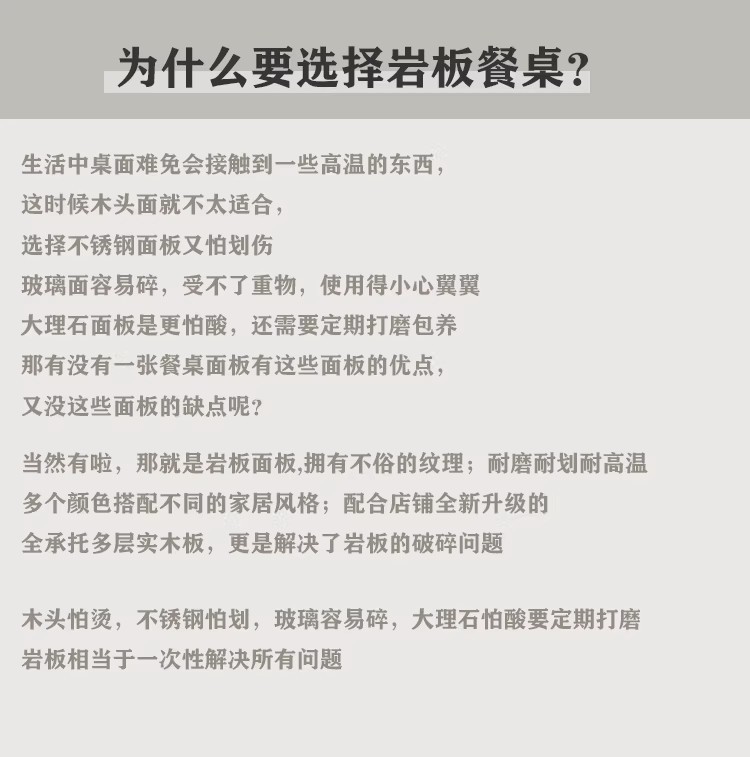 为什么要选择岩板餐桌？

生活中桌面难免会接触到一些高温的东西，
这时候木头面就不太适合，
选择不锈钢面板又怕划伤
玻璃面容易碎，受不了重物，使用得小心翼翼
大理石面板是更怕酸，还需要定期打磨包养
那有没有一张餐桌面板有这些面板的优点，
又没这些面板的缺点呢？

当然有啦，那就是岩板面板,拥有不俗的纹理；耐磨耐划耐高温
多个颜色搭配不同的家居风格；配合店铺全新升级的
全承托多层实木板，更是解决了岩板的破碎问题

木头怕烫，不锈钢怕划，玻璃容易碎，大理石怕酸要定期打磨
岩板相当于一次性解决所有问题